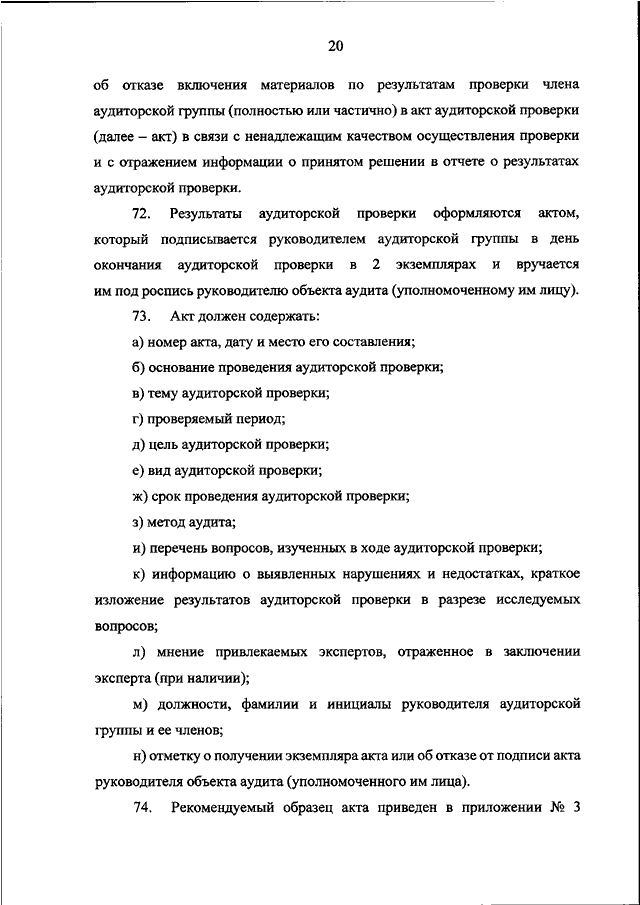 20

об отказе включения материалов по результатам проверки члена аудиторской группы (полностью или частично) в акт аудиторской проверки (далее – акт) в связи с ненадлежащим качеством осуществления проверки и с отражением информации о принятом решении в отчете о результатах аудиторской проверки.

72. Результаты аудиторской проверки оформляются актом, который подписывается руководителем аудиторской группы в день окончания аудиторской проверки в 2 экземплярах и вручается им под роспись руководителю объекта аудита (уполномоченному им лицу).

73. Акт должен содержать:

а) номер акта, дату и место его составления;

б) основание проведения аудиторской проверки;

в) тему аудиторской проверки;

г) проверяемый период;

д) цель аудиторской проверки;

е) вид аудиторской проверки;

ж) срок проведения аудиторской проверки;

з) метод аудита;

и) перечень вопросов, изученных в ходе аудиторской проверки;

к) информацию о выявленных нарушениях и недостатках, краткое изложение результатов аудиторской проверки в разрезе исследуемых вопросов;

л) мнение привлекаемых экспертов, отраженное в заключении эксперта (при наличии);

м) должности, фамилии и инициалы руководителя аудиторской группы и ее членов;

н) отметку о получении экземпляра акта или об отказе от подписи акта руководителя объекта аудита (уполномоченного им лица).

74. Рекомендуемый образец акта приведен в приложении № 3